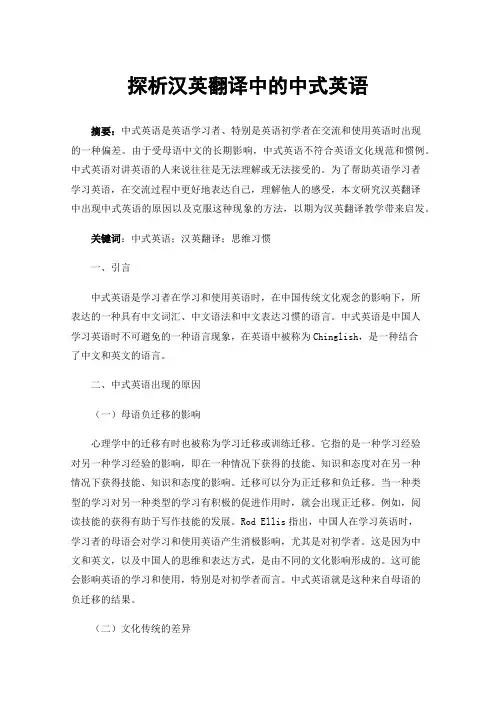 探析汉英翻译中的中式英语

摘要：中式英语是英语学习者、特别是英语初学者在交流和使用英语时出现的一种偏差。由于受母语中文的长期影响，中式英语不符合英语文化规范和惯例。中式英语对讲英语的人来说往往是无法理解或无法接受的。为了帮助英语学习者学习英语，在交流过程中更好地表达自己，理解他人的感受，本文研究汉英翻译中出现中式英语的原因以及克服这种现象的方法，以期为汉英翻译教学带来启发。

关键词：中式英语；汉英翻译；思维习惯

一、引言

中式英语是学习者在学习和使用英语时，在中国传统文化观念的影响下，所表达的一种具有中文词汇、中文语法和中文表达习惯的语言。中式英语是中国人学习英语时不可避免的一种语言现象，在英语中被称为Chinglish，是一种结合了中文和英文的语言。

二、中式英语出现的原因

（一）母语负迁移的影响

心理学中的迁移有时也被称为学习迁移或训练迁移。它指的是一种学习经验对另一种学习经验的影响，即在一种情况下获得的技能、知识和态度对在另一种情况下获得技能、知识和态度的影响。迁移可以分为正迁移和负迁移。当一种类型的学习对另一种类型的学习有积极的促进作用时，就会出现正迁移。例如，阅读技能的获得有助于写作技能的发展。Rod Ellis指出，中国人在学习英语时，学习者的母语会对学习和使用英语产生消极影响，尤其是对初学者。这是因为中文和英文，以及中国人的思维和表达方式，是由不同的文化影响形成的。这可能会影响英语的学习和使用，特别是对初学者而言。中式英语就是这种来自母语的负迁移的结果。

（二）文化传统的差异